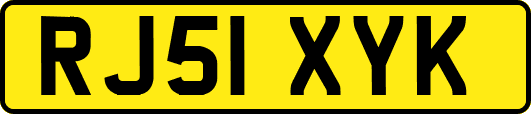 RJ51 XYK